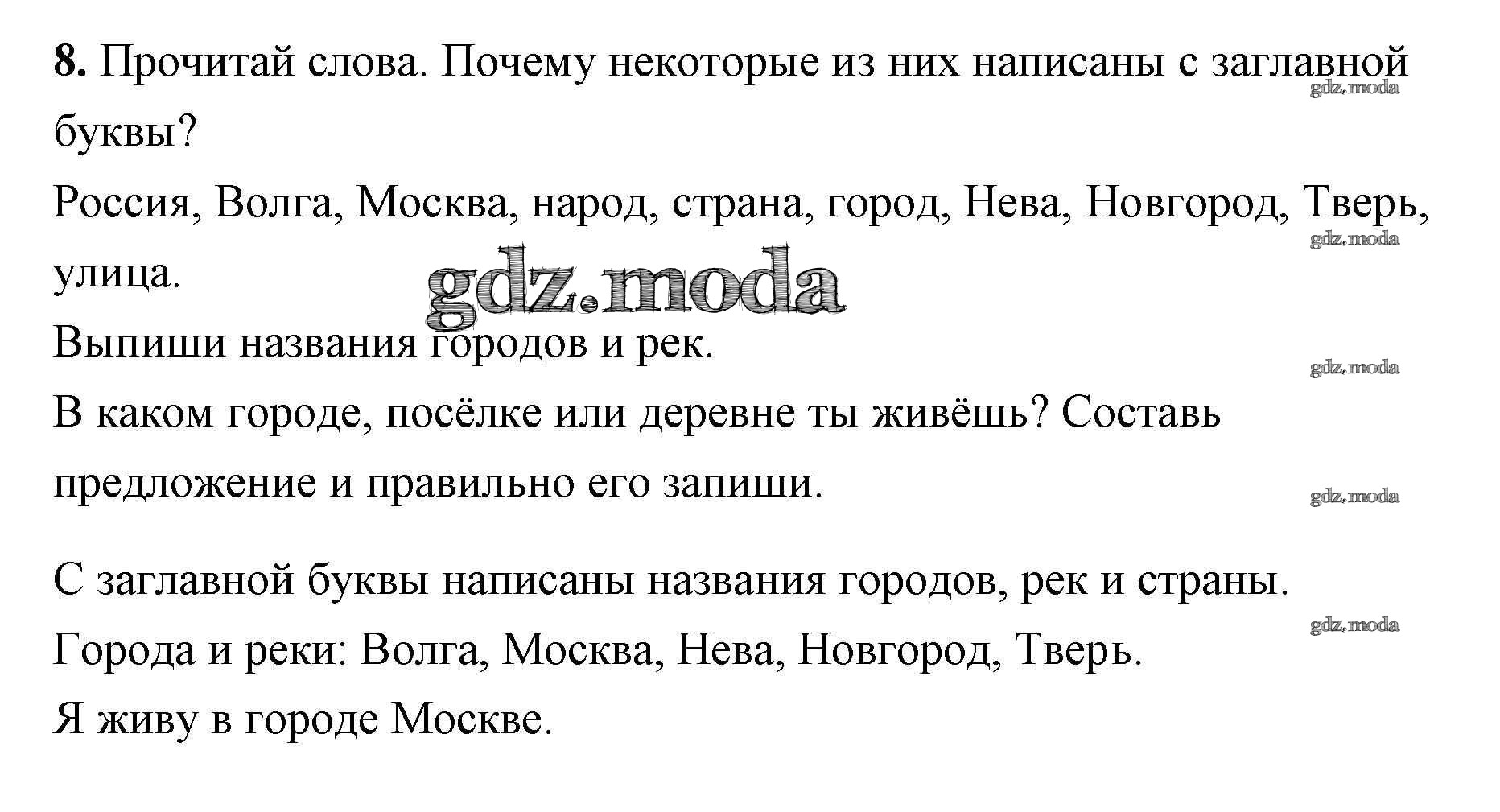 8. Прочитай слова. Почему некоторые из них написаны с заглавной буквы?
gdz.moda
Россия, Волга, Москва, народ, страна, город, Нева, Новгород, Тверь, улица.
gdz.moda
gdz.moda
Выпиши названия городов и рек.
gdz.moda
В каком городе, посёлке или деревне ты живёшь? Составь предложение и правильно его запиши.
gdz.moda

С заглавной буквы написаны названия городов, рек и страны.
gdz.moda
Города и реки: Волга, Москва, Нева, Новгород, Тверь.
Я живу в городе Москве.